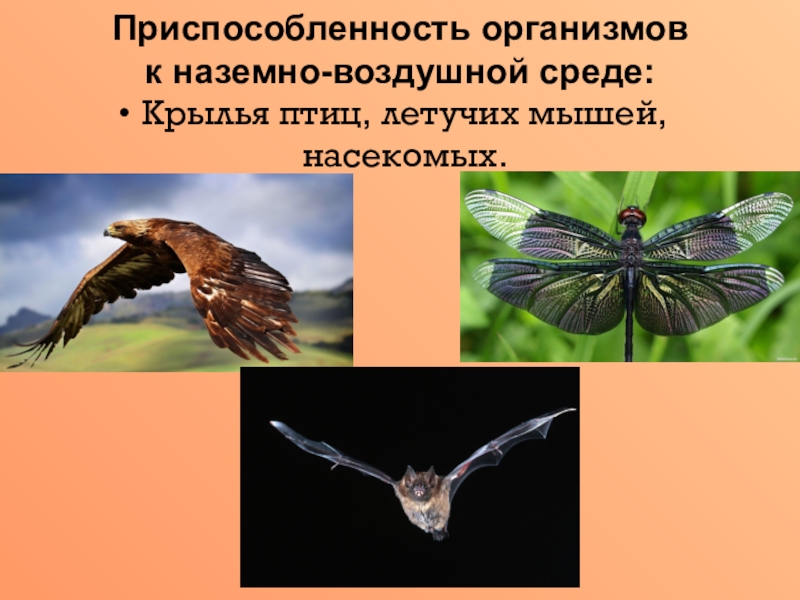 Приспособленность организмов к наземно-воздушной среде:

• Крылья птиц, летучих мышей, насекомых.